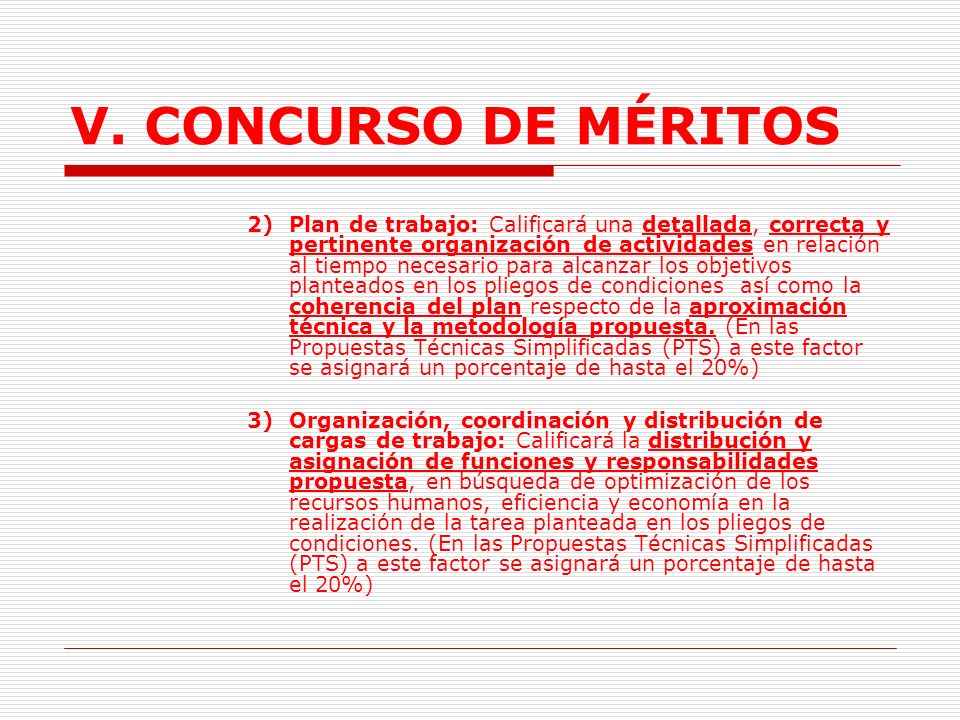 V. CONCURSO DE MÉRITOS

2) Plan de trabajo: Calificará una detallada, correcta y pertinente organización de actividades en relación al tiempo necesario para alcanzar los objetivos planteados en los pliegos de condiciones así como la coherencia del plan respecto de la aproximación técnica y la metodología propuesta. (En las Propuestas Técnicas Simplificadas (PTS) a este factor se asignará un porcentaje de hasta el 20%)

3) Organización, coordinación y distribución de cargas de trabajo: Calificará la distribución y asignación de funciones y responsabilidades propuesta, en búsqueda de optimización de los recursos humanos, eficiencia y economía en la realización de la tarea planteada en los pliegos de condiciones. (En las Propuestas Técnicas Simplificadas (PTS) a este factor se asignará un porcentaje de hasta el 20%)